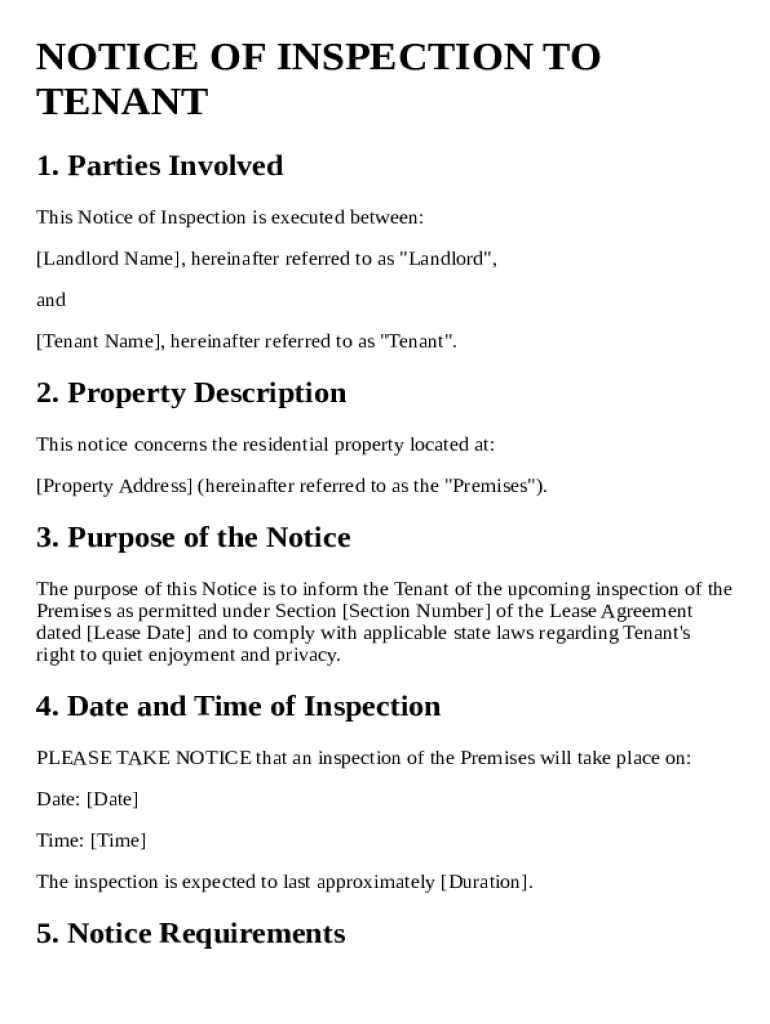 NOTICE OF INSPECTION TO TENANT

1. Parties Involved

This Notice of Inspection is executed between:

[Landlord Name], hereinafter referred to as "Landlord",

and

[Tenant Name], hereinafter referred to as "Tenant".

2. Property Description

This notice concerns the residential property located at:

[Property Address] (hereinafter referred to as the "Premises").

3. Purpose of the Notice

The purpose of this Notice is to inform the Tenant of the upcoming inspection of the Premises as permitted under Section [Section Number] of the Lease Agreement dated [Lease Date] and to comply with applicable state laws regarding Tenant's right to quiet enjoyment and privacy.

4. Date and Time of Inspection

PLEASE TAKE NOTICE that an inspection of the Premises will take place on:

Date: [Date]

Time: [Time]

The inspection is expected to last approximately [Duration].

5. Notice Requirements